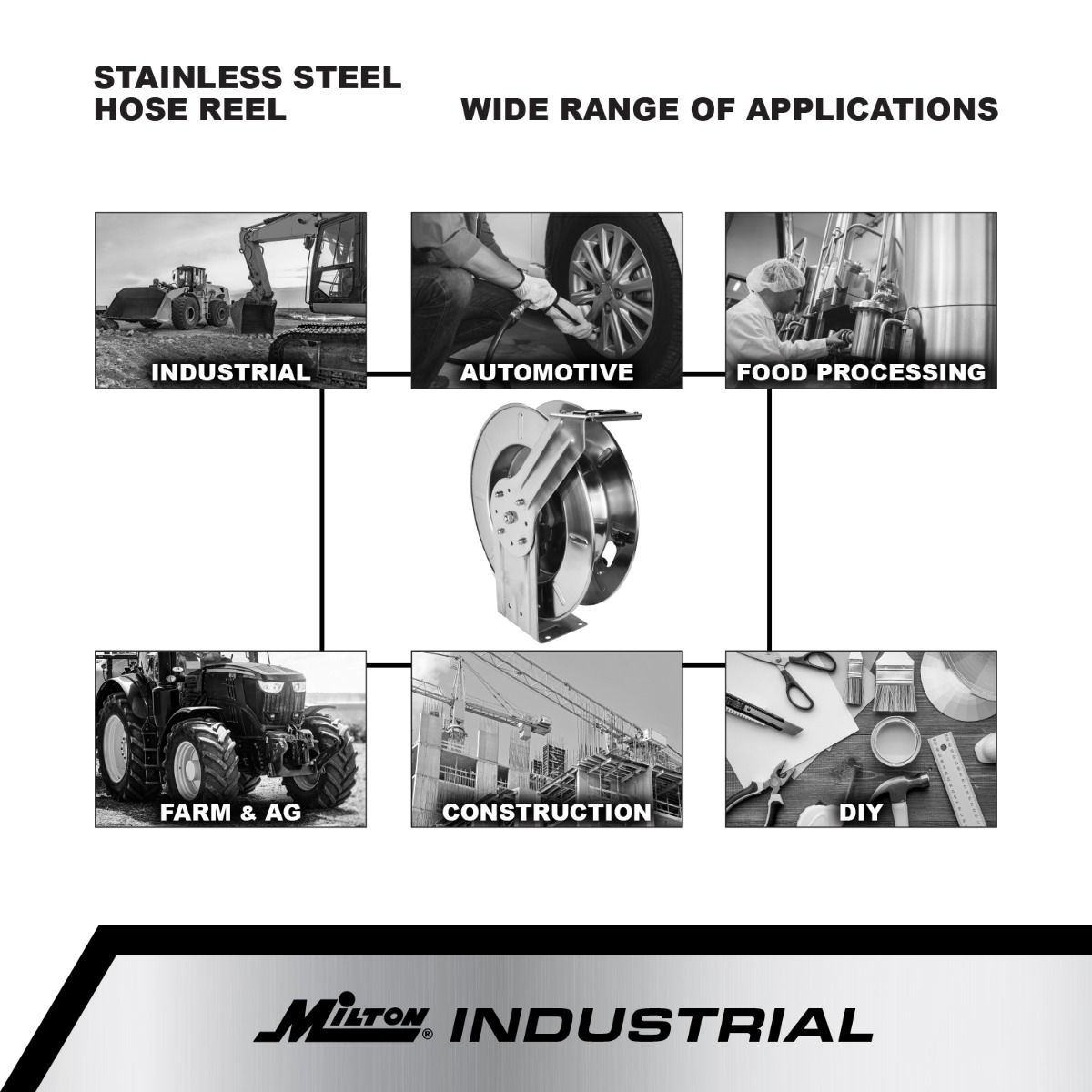 STAINLESS STEEL
HOSE REEL

WIDE RANGE OF APPLICATIONS

INDUSTRIAL

AUTOMOTIVE

FOOD PROCESSING

FARM & AG

CONSTRUCTION

DIY

MILTON® INDUSTRIAL